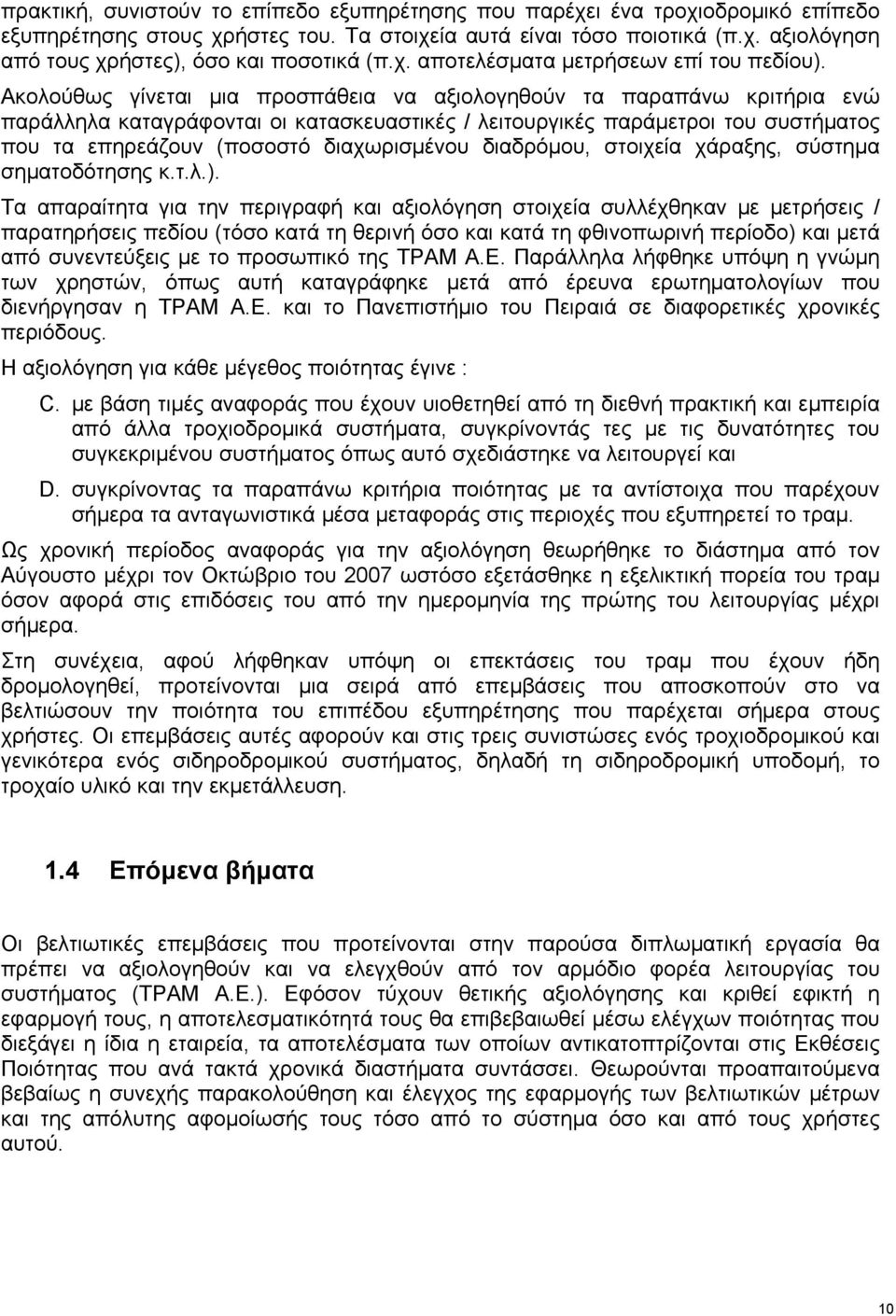 πρακτική, συνιστούν το επίπεδο εξυπηρέτησης που παρέχει ένα τροχιοδρομικό επίπεδο εξυπηρέτησης στους χρήστες του. Τα στοιχεία αυτά είναι τόσο ποιοτικά (π.χ. αξιολόγηση από τους χρήστες), όσο και ποσοτικά (π.χ. αποτελέσματα μετρήσεων επί του πεδίου).

Ακολούθως γίνεται μια προσπάθεια να αξιολογηθούν τα παραπάνω κριτήρια ενώ παράλληλα καταγράφονται οι κατασκευαστικές / λειτουργικές παράμετροι του συστήματος που τα επηρεάζουν (ποσοστό διαχωρισμένου διαδρόμου, στοιχεία χάραξης, σύστημα σηματοδότησης κ.τ.λ.).

Τα απαραίτητα για την περιγραφή και αξιολόγηση στοιχεία συλλέχθηκαν με μετρήσεις / παρατηρήσεις πεδίου (τόσο κατά τη θερινή όσο και κατά τη φθινοπωρινή περίοδο) και μετά από συνεντεύξεις με το προσωπικό της ΤΡΑΜ Α.Ε. Παράλληλα λήφθηκε υπόψη η γνώμη των χρηστών, όπως αυτή καταγράφηκε μετά από έρευνα ερωτηματολογίων που διενήργησαν η ΤΡΑΜ Α.Ε. και το Πανεπιστήμιο του Πειραιά σε διαφορετικές χρονικές περιόδους.

Η αξιολόγηση για κάθε μέγεθος ποιότητας έγινε :

C. με βάση τιμές αναφοράς που έχουν υιοθετηθεί από τη διεθνή πρακτική και εμπειρία από άλλα τροχιοδρομικά συστήματα, συγκρίνοντάς τες με τις δυνατότητες του συγκεκριμένου συστήματος όπως αυτό σχεδιάστηκε να λειτουργεί και

D. συγκρίνοντας τα παραπάνω κριτήρια ποιότητας με τα αντίστοιχα που παρέχουν σήμερα τα ανταγωνιστικά μέσα μεταφοράς στις περιοχές που εξυπηρετεί το τραμ.

Ως χρονική περίοδος αναφοράς για την αξιολόγηση θεωρήθηκε το διάστημα από τον Αύγουστο μέχρι τον Οκτώβριο του 2007 ωστόσο εξετάσθηκε η εξελικτική πορεία του τραμ όσον αφορά στις επιδόσεις του από την ημερομηνία της πρώτης του λειτουργίας μέχρι σήμερα.

Στη συνέχεια, αφού λήφθηκαν υπόψη οι επεκτάσεις του τραμ που έχουν ήδη δρομολογηθεί, προτείνονται μια σειρά από επεμβάσεις που αποσκοπούν στο να βελτιώσουν την ποιότητα του επιπέδου εξυπηρέτησης που παρέχεται σήμερα στους χρήστες. Οι επεμβάσεις αυτές αφορούν και στις τρεις συνιστώσες ενός τροχιοδρομικού και γενικότερα ενός σιδηροδρομικού συστήματος, δηλαδή τη σιδηροδρομική υποδομή, το τροχαίο υλικό και την εκμετάλλευση.

1.4 Επόμενα βήματα

Οι βελτιωτικές επεμβάσεις που προτείνονται στην παρούσα διπλωματική εργασία θα πρέπει να αξιολογηθούν και να ελεγχθούν από τον αρμόδιο φορέα λειτουργίας του συστήματος (ΤΡΑΜ Α.Ε.). Εφόσον τύχουν θετικής αξιολόγησης και κριθεί εφικτή η εφαρμογή τους, η αποτελεσματικότητά τους θα επιβεβαιωθεί μέσω ελέγχων ποιότητας που διεξάγει η ίδια η εταιρεία, τα αποτελέσματα των οποίων αντικατοπτρίζονται στις Εκθέσεις Ποιότητας που ανά τακτά χρονικά διαστήματα συντάσσει. Θεωρούνται προαπαιτούμενα βεβαίως η συνεχής παρακολούθηση και έλεγχος της εφαρμογής των βελτιωτικών μέτρων και της απόλυτης αφομοίωσής τους τόσο από το σύστημα όσο και από τους χρήστες αυτού.

10